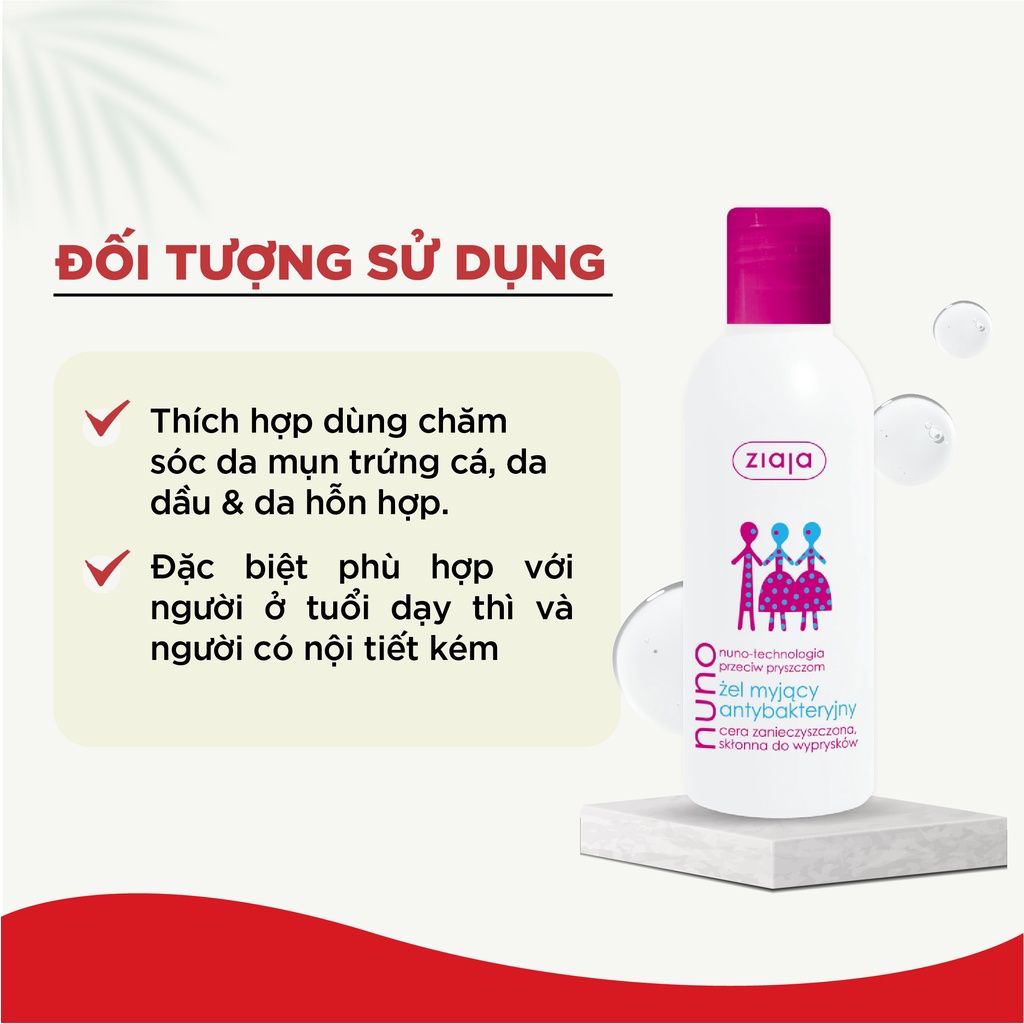 ĐỐI TƯỢNG SỬ DỤNG

Thích hợp dùng chăm sóc da mụn trứng cá, da dầu & da hỗn hợp.

Đặc biệt phù hợp với người ở tuổi dạy thì và người có nội tiết kém

ziaja

nuno

nuno-technologia przeciw pryszczom

żel myjący antybakteryjny

cera zanieczyszczona, skłonna do wyprysków